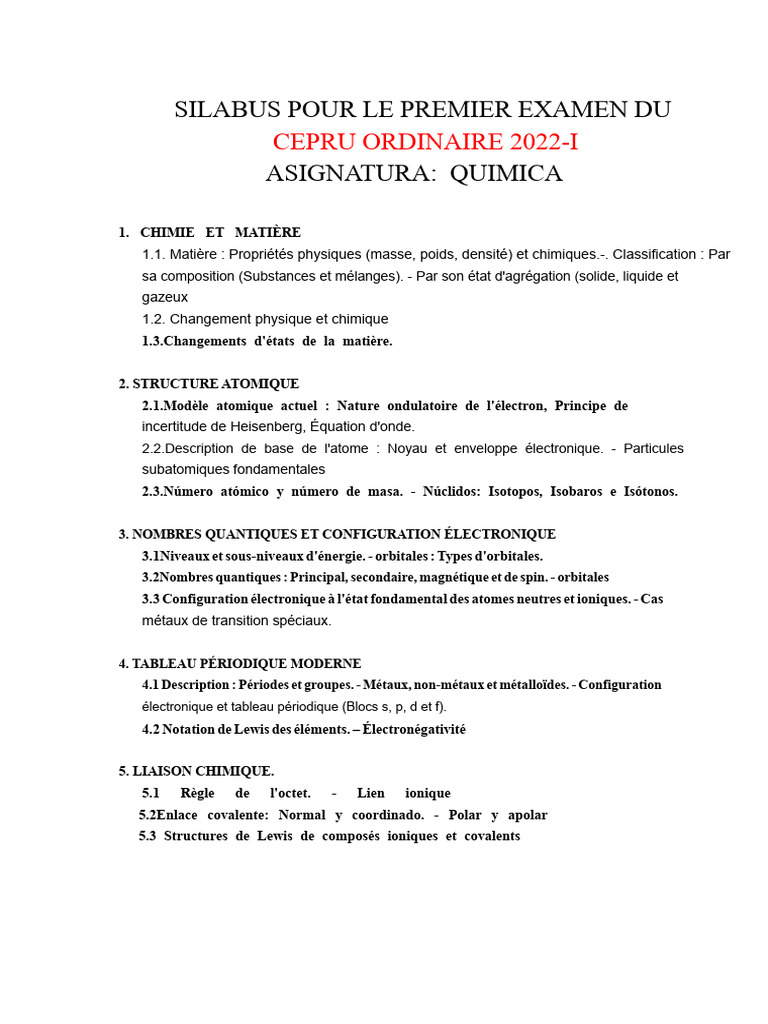 SILABUS POUR LE PREMIER EXAMEN DU
CEPRU ORDINAIRE 2022-I
ASIGNATURA: QUIMICA

1. CHIMIE ET MATIÈRE
1.1. Matière : Propriétés physiques (masse, poids, densité) et chimiques.-. Classification : Par sa composition (Substances et mélanges). - Par son état d'agrégation (solide, liquide et gazeux
1.2. Changement physique et chimique
1.3.Changements d'états de la matière.

2. STRUCTURE ATOMIQUE
2.1.Modèle atomique actuel : Nature ondulatoire de l'électron, Principe de incertitude de Heisenberg, Équation d'onde.
2.2.Description de base de l'atome : Noyau et enveloppe électronique. - Particules subatomiques fondamentales
2.3.Número atómico y número de masa. - Núclidos: Isotopos, Isobaros e Isótonos.

3. NOMBRES QUANTIQUES ET CONFIGURATION ÉLECTRONIQUE
3.1Niveaux et sous-niveaux d'énergie. - orbitales : Types d'orbitales.
3.2Nombres quantiques : Principal, secondaire, magnétique et de spin. - orbitales
3.3 Configuration électronique à l'état fondamental des atomes neutres et ioniques. - Cas métaux de transition spéciaux.

4. TABLEAU PÉRIODIQUE MODERNE
4.1 Description : Périodes et groupes. - Métaux, non-métaux et métalloïdes. - Configuration électronique et tableau périodique (Blocs s, p, d et f).
4.2 Notation de Lewis des éléments. – Électronégativité

5. LIAISON CHIMIQUE.
5.1 Règle de l'octet. - Lien ionique
5.2Enlace covalente: Normal y coordinado. - Polar y apolar
5.3 Structures de Lewis de composés ioniques et covalents